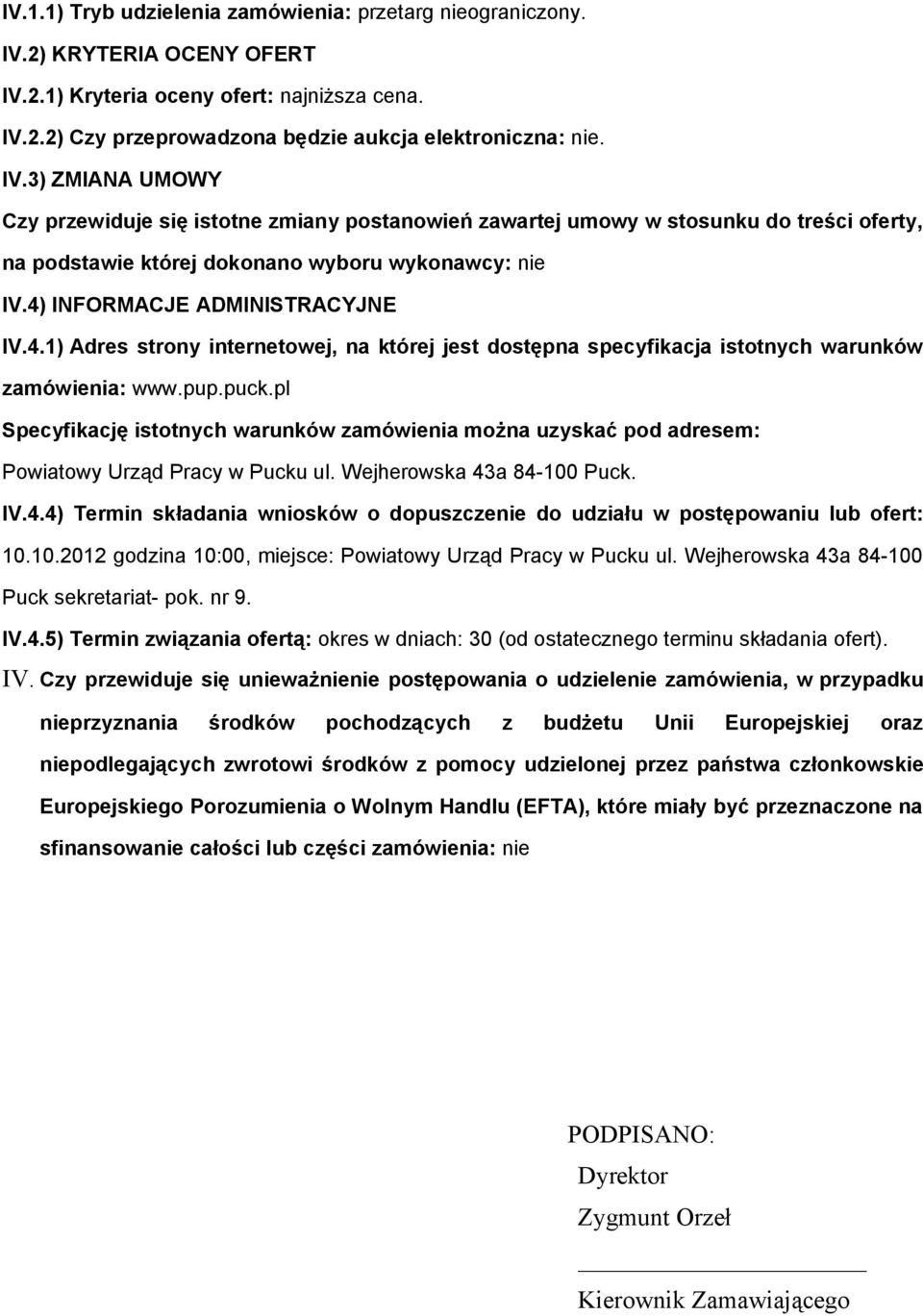 IV.1.1) Tryb udzielenia zamówienia: przetarg nieograniczony.

IV.2) KRYTERIA OCENY OFERT

IV.2.1) Kryteria oceny ofert: najniższa cena.

IV.2.2) Czy przeprowadzona będzie aukcja elektroniczna: nie.

IV.3) ZMIANA UMOWY

Czy przewiduje się istotne zmiany postanowień zawartej umowy w stosunku do treści oferty, na podstawie której dokonano wyboru wykonawcy: nie

IV.4) INFORMACJE ADMINISTRACYJNE

IV.4.1) Adres strony internetowej, na której jest dostępna specyfikacja istotnych warunków zamówienia: www.pup.puck.pl

Specyfikację istotnych warunków zamówienia można uzyskać pod adresem: Powiatowy Urząd Pracy w Pucku ul. Wejherowska 43a 84-100 Puck.

IV.4.4) Termin składania wniosków o dopuszczenie do udziału w postępowaniu lub ofert: 10.10.2012 godzina 10:00, miejsce: Powiatowy Urząd Pracy w Pucku ul. Wejherowska 43a 84-100 Puck sekretariat- pok. nr 9.

IV.4.5) Termin związania ofertą: okres w dniach: 30 (od ostatecznego terminu składania ofert).

IV. Czy przewiduje się unieważnienie postępowania o udzielenie zamówienia, w przypadku nieprzyznania środków pochodzących z budżetu Unii Europejskiej oraz niepodlegających zwrotowi środków z pomocy udzielonej przez państwa członkowskie Europejskiego Porozumienia o Wolnym Handlu (EFTA), które miały być przeznaczone na sfinansowanie całości lub części zamówienia: nie

PODPISANO:
Dyrektor
Zygmunt Orzeł

Kierownik Zamawiającego